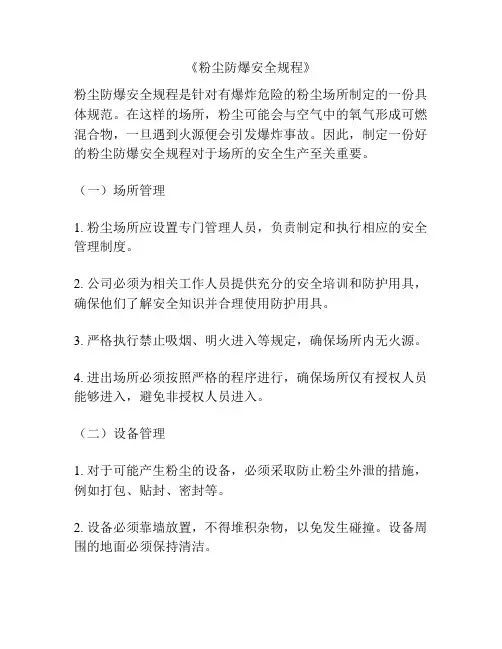 《粉尘防爆安全规程》

粉尘防爆安全规程是针对有爆炸危险的粉尘场所制定的一份具体规范。在这样的场所，粉尘可能会与空气中的氧气形成可燃混合物，一旦遇到火源便会引发爆炸事故。因此，制定一份好的粉尘防爆安全规程对于场所的安全生产至关重要。

（一）场所管理

1. 粉尘场所应设置专门管理人员，负责制定和执行相应的安全管理制度。

2. 公司必须为相关工作人员提供充分的安全培训和防护用具，确保他们了解安全知识并合理使用防护用具。

3. 严格执行禁止吸烟、明火进入等规定，确保场所内无火源。

4. 进出场所必须按照严格的程序进行，确保场所仅有授权人员能够进入，避免非授权人员进入。

（二）设备管理

1. 对于可能产生粉尘的设备，必须采取防止粉尘外泄的措施，例如打包、贴封、密封等。

2. 设备必须靠墙放置，不得堆积杂物，以免发生碰撞。设备周围的地面必须保持清洁。